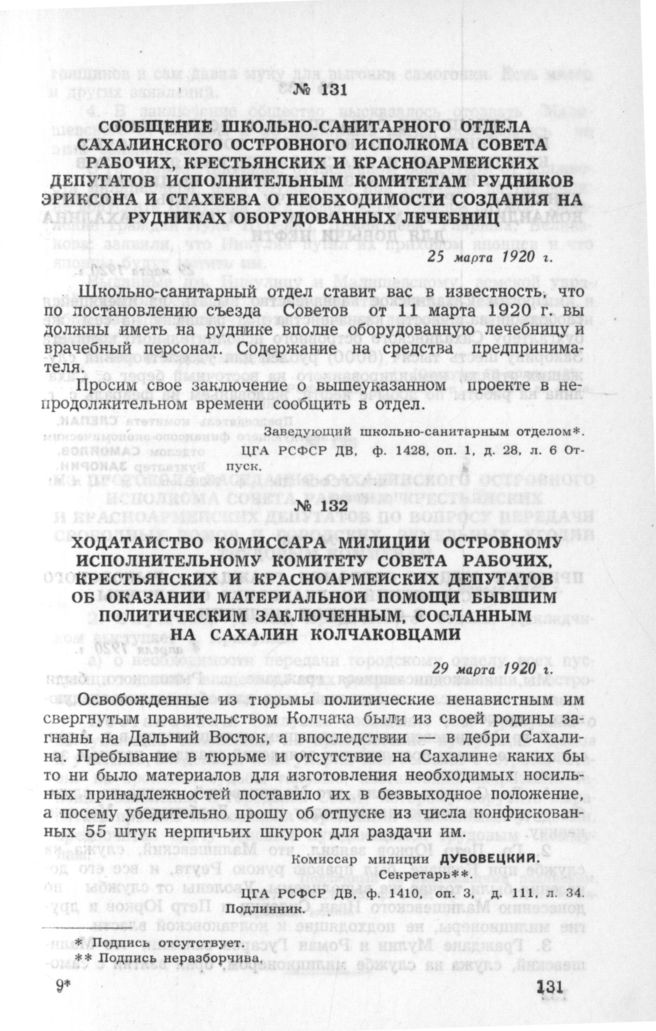 № 131

СООБЩЕНИЕ ШКОЛЬНО-САНИТАРНОГО ОТДЕЛА САХАЛИНСКОГО ОСТРОВНОГО ИСПОЛКОМА СОВЕТА РАБОЧИХ, КРЕСТЬЯНСКИХ И КРАСНОАРМЕЙСКИХ ДЕПУТАТОВ ИСПОЛНИТЕЛЬНЫМ КОМИТЕТАМ РУДНИКОВ ЭРИКСОНА И СТАХЕЕВА О НЕОБХОДИМОСТИ СОЗДАНИЯ НА РУДНИКАХ ОБОРУДОВАННЫХ ЛЕЧЕБНИЦ

25 марта 1920 г.

Школьно-санитарный отдел ставит вас в известность, что по постановлению съезда Советов от 11 марта 1920 г. вы должны иметь на руднике вполне оборудованную лечебницу и врачебный персонал. Содержание на средства предпринимателя.

Просим свое заключение о вышеуказанном проекте в непродолжительном времени сообщить в отдел.

Заведующий школьно-санитарным отделом*.

ЦГА РСФСР ДВ, ф. 1428, оп. 1, д. 28, л. 6 Отпуск.

№ 132

ХОДАТАЙСТВО КОМИССАРА МИЛИЦИИ ОСТРОВНОМУ ИСПОЛНИТЕЛЬНОМУ КОМИТЕТУ СОВЕТА РАБОЧИХ, КРЕСТЬЯНСКИХ И КРАСНОАРМЕЙСКИХ ДЕПУТАТОВ ОБ ОКАЗАНИИ МАТЕРИАЛЬНОЙ ПОМОЩИ БЫВШИМ ПОЛИТИЧЕСКИМ ЗАКЛЮЧЕННЫМ, СОСЛАННЫМ НА САХАЛИН КОЛЧАКОВЦАМИ

29 марта 1920 г.

Освобожденные из тюрьмы политические ненавистным им свергнутым правительством Колчака были из своей родины загнаны на Дальний Восток, а впоследствии — в дебри Сахалина. Пребывание в тюрьме и отсутствие на Сахалине каких бы то ни было материалов для изготовления необходимых носильных принадлежностей поставило их в безвыходное положение, а посему убедительно прошу об отпуске из числа конфискованных 55 штук нерпичьих шкурок для раздачи им.

Комиссар милиции ДУБОВЕЦКИЙ.
Секретарь**.

ЦГА РСФСР ДВ, ф. 1410, оп. 3, д. 111, л. 34. Подлинник.

* Подпись отсутствует.
** Подпись неразборчива.

9*

131